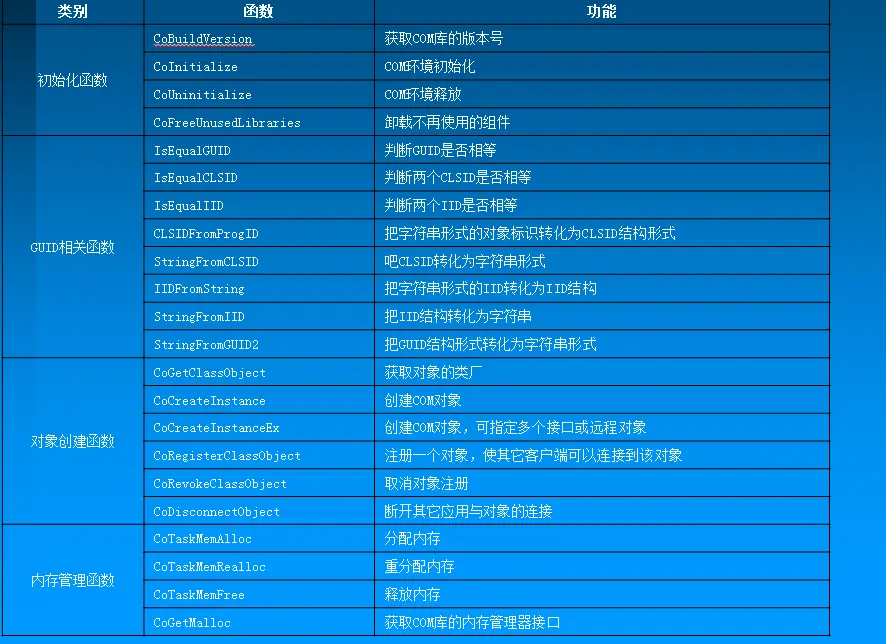 | 类别 | 函数 | 功能 |
|---|---|---|
| 初始化函数 | CoBuildVersion | 获取COM库的版本号 |
| | CoInitialize | COM环境初始化 |
| | CoUninitialize | COM环境释放 |
| | CoFreeUnusedLibraries | 卸载不再使用的组件 |
| GUID相关函数 | IsEqualGUID | 判断GUID是否相等 |
| | IsEqualCLSID | 判断两个CLSID是否相等 |
| | IsEqualIID | 判断两个IID是否相等 |
| | CLSIDFromProgID | 把字符串形式的对象标识转化为CLSID结构形式 |
| | StringFromCLSID | 吧CLSID转化为字符串形式 |
| | IIDFromString | 把字符串形式的IID转化为IID结构 |
| | StringFromIID | 把IID结构转化为字符串 |
| | StringFromGUID2 | 把GUID结构形式转化为字符串形式 |
| 对象创建函数 | CoGetClassObject | 获取对象的类厂 |
| | CoCreateInstance | 创建COM对象 |
| | CoCreateInstanceEx | 创建COM对象，可指定多个接口或远程对象 |
| | CoRegisterClassObject | 注册一个对象，使其它客户端可以连接到该对象 |
| | CoRevokeClassObject | 取消对象注册 |
| | CoDisconnectObject | 断开其它应用与对象的连接 |
| 内存管理函数 | CoTaskMemAlloc | 分配内存 |
| | CoTaskMemRealloc | 重分配内存 |
| | CoTaskMemFree | 释放内存 |
| | CoGetMalloc | 获取COM库的内存管理器接口 |